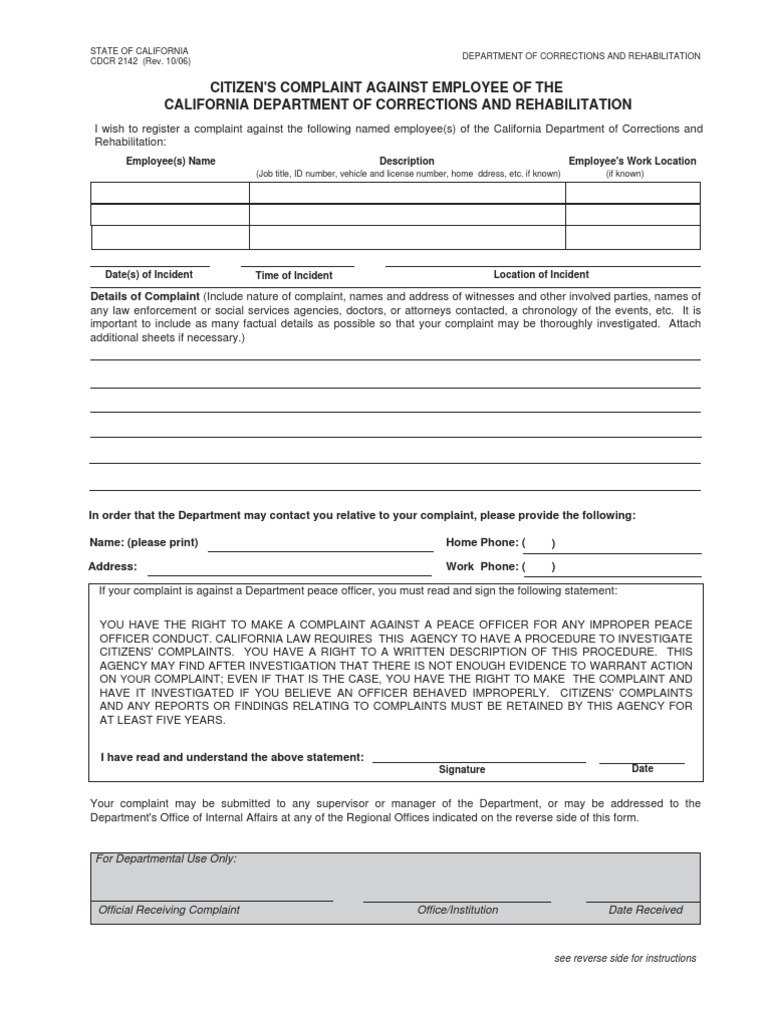 STATE OF CALIFORNIA
CDCR 2142 (Rev. 10/06)

DEPARTMENT OF CORRECTIONS AND REHABILITATION

CITIZEN'S COMPLAINT AGAINST EMPLOYEE OF THE
CALIFORNIA DEPARTMENT OF CORRECTIONS AND REHABILITATION

I wish to register a complaint against the following named employee(s) of the California Department of Corrections and Rehabilitation:

| Employee(s) Name | Description (Job title, ID number, vehicle and license number, home ddress, etc. if known) | Employee's Work Location (if known) |
|---|---|---|
| | | |
| | | |
| | | |

Date(s) of Incident
Time of Incident
Location of Incident

Details of Complaint (Include nature of complaint, names and address of witnesses and other involved parties, names of any law enforcement or social services agencies, doctors, or attorneys contacted, a chronology of the events, etc. It is important to include as many factual details as possible so that your complaint may be thoroughly investigated. Attach additional sheets if necessary.)

In order that the Department may contact you relative to your complaint, please provide the following:

Name: (please print)
Home Phone: ( )
Address:
Work Phone: ( )

If your complaint is against a Department peace officer, you must read and sign the following statement:

YOU HAVE THE RIGHT TO MAKE A COMPLAINT AGAINST A PEACE OFFICER FOR ANY IMPROPER PEACE OFFICER CONDUCT. CALIFORNIA LAW REQUIRES THIS AGENCY TO HAVE A PROCEDURE TO INVESTIGATE CITIZENS' COMPLAINTS. YOU HAVE A RIGHT TO A WRITTEN DESCRIPTION OF THIS PROCEDURE. THIS AGENCY MAY FIND AFTER INVESTIGATION THAT THERE IS NOT ENOUGH EVIDENCE TO WARRANT ACTION ON YOUR COMPLAINT; EVEN IF THAT IS THE CASE, YOU HAVE THE RIGHT TO MAKE THE COMPLAINT AND HAVE IT INVESTIGATED IF YOU BELIEVE AN OFFICER BEHAVED IMPROPERLY. CITIZENS' COMPLAINTS AND ANY REPORTS OR FINDINGS RELATING TO COMPLAINTS MUST BE RETAINED BY THIS AGENCY FOR AT LEAST FIVE YEARS.

I have read and understand the above statement:
Signature
Date

Your complaint may be submitted to any supervisor or manager of the Department, or may be addressed to the Department's Office of Internal Affairs at any of the Regional Offices indicated on the reverse side of this form.

For Departmental Use Only:
Official Receiving Complaint
Office/Institution
Date Received

see reverse side for instructions